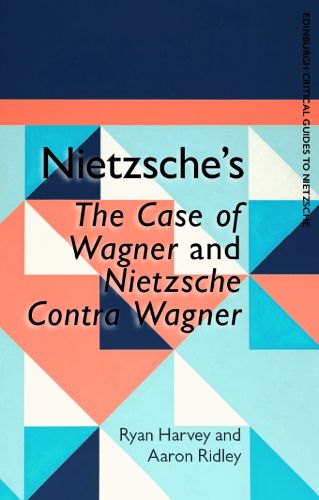 EDINBURGH CRITICAL GUIDES TO NIETZSCHE

Nietzsche's
The Case of Wagner and Nietzsche Contra Wagner

Ryan Harvey and Aaron Ridley